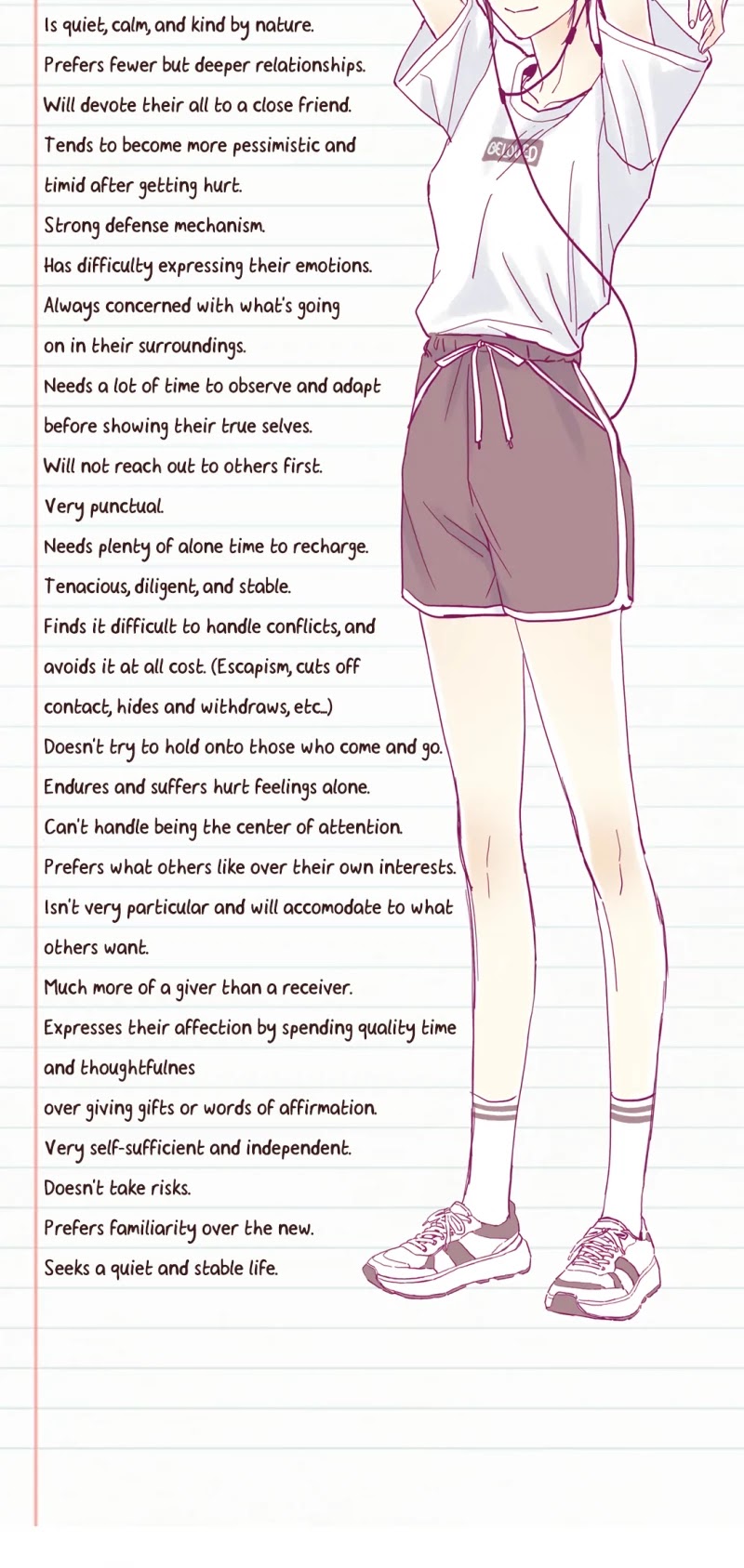 Is quiet, calm, and kind by nature.
Prefers fewer but deeper relationships.
Will devote their all to a close friend.
Tends to become more pessimistic and timid after getting hurt.
Strong defense mechanism.
Has difficulty expressing their emotions.
Always concerned with what's going on in their surroundings.
Needs a lot of time to observe and adapt before showing their true selves.
Will not reach out to others first.
Very punctual.
Needs plenty of alone time to recharge.
Tenacious, diligent, and stable.
Finds it difficult to handle conflicts, and avoids it at all cost. (Escapism, cuts off contact, hides and withdraws, etc...)
Doesn't try to hold onto those who come and go.
Endures and suffers hurt feelings alone.
Can't handle being the center of attention.
Prefers what others like over their own interests.
Isn't very particular and will accomodate to what others want.
Much more of a giver than a receiver.
Expresses their affection by spending quality time and thoughtfulnes
over giving gifts or words of affirmation.
Very self-sufficient and independent.
Doesn't take risks.
Prefers familiarity over the new.
Seeks a quiet and stable life.

BELOVED